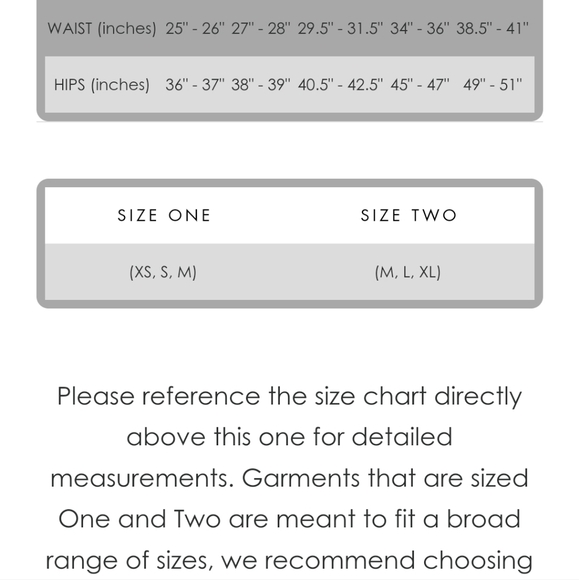 | WAIST (inches) | 25" - 26" | 27" - 28" | 29.5" - 31.5" | 34" - 36" | 38.5" - 41" |
|---|---|---|---|---|---|
| HIPS (inches) | 36" - 37" | 38" - 39" | 40.5" - 42.5" | 45" - 47" | 49" - 51" |

| SIZE ONE | SIZE TWO |
|---|---|
| (XS, S, M) | (M, L, XL) |

Please reference the size chart directly above this one for detailed measurements. Garments that are sized One and Two are meant to fit a broad range of sizes, we recommend choosing